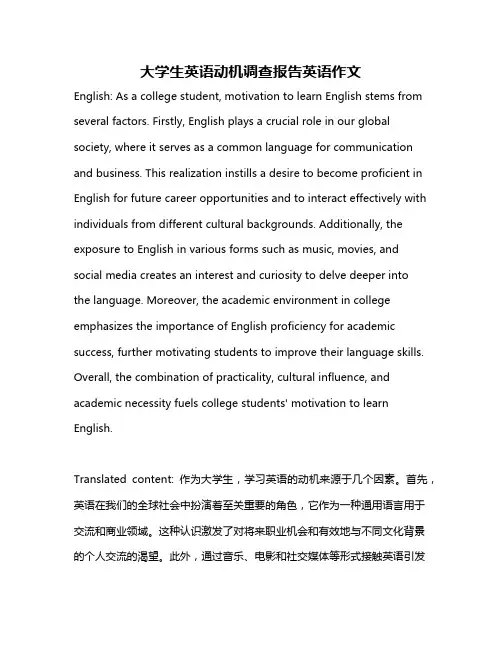 大学生英语动机调查报告英语作文

English: As a college student, motivation to learn English stems from several factors. Firstly, English plays a crucial role in our global society, where it serves as a common language for communication and business. This realization instills a desire to become proficient in English for future career opportunities and to interact effectively with individuals from different cultural backgrounds. Additionally, the exposure to English in various forms such as music, movies, and social media creates an interest and curiosity to delve deeper into the language. Moreover, the academic environment in college emphasizes the importance of English proficiency for academic success, further motivating students to improve their language skills. Overall, the combination of practicality, cultural influence, and academic necessity fuels college students' motivation to learn English.

Translated content: 作为大学生，学习英语的动机来源于几个因素。首先，英语在我们的全球社会中扮演着至关重要的角色，它作为一种通用语言用于交流和商业领域。这种认识激发了对将来职业机会和有效地与不同文化背景的个人交流的渴望。此外，通过音乐、电影和社交媒体等形式接触英语引发